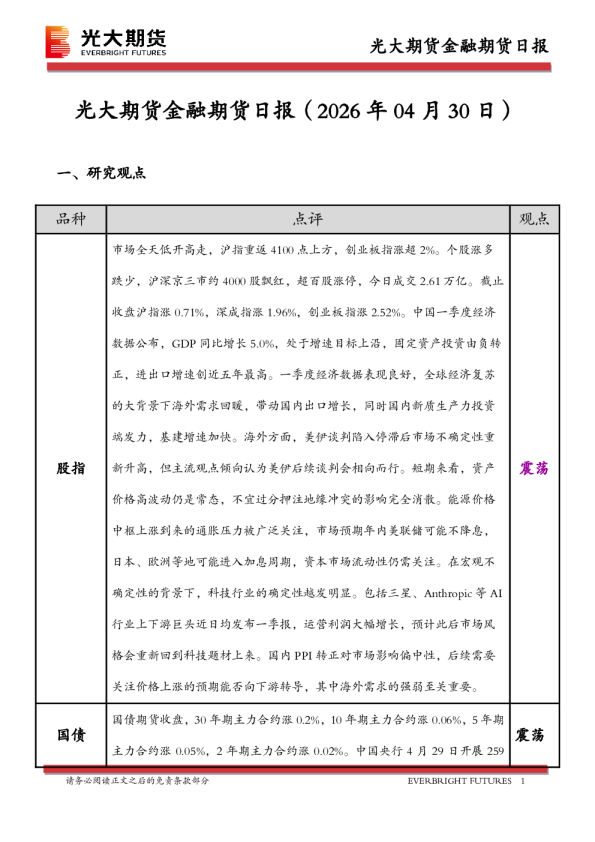 光大期货
EVERBRIGHT FUTURES

光大期货金融期货日报

光大期货金融期货日报（2026 年 04 月 30 日）

一、研究观点

| 品种 | 点评 | 观点 |
|---|---|---|
| 股指 | 市场全天低开高走，沪指重返 4100 点上方，创业板指涨超 2%。个股涨多跌少，沪深京三市约 4000 股飘红，超百股涨停，今日成交 2.61 万亿。截止收盘沪指涨 0.71%，深成指涨 1.96%，创业板指涨 2.52%。中国一季度经济数据公布，GDP 同比增长 5.0%，处于增速目标上沿，固定资产投资由负转正，进出口增速创近五年最高。一季度经济数据表现良好，全球经济复苏的大背景下海外需求回暖，带动国内出口增长，同时国内新质生产力投资端发力，基建增速加快。海外方面，美伊谈判陷入停滞后市场不确定性重新升高，但主流观点倾向认为美伊后续谈判会相向而行。短期来看，资产价格高波动仍是常态，不宜过分押注地缘冲突的影响完全消散。能源价格中枢上涨到来的通胀压力被广泛关注，市场预期年内美联储可能不降息，日本、欧洲等地可能进入加息周期，资本市场流动性仍需关注。在宏观不确定性的背景下，科技行业的确定性越发明显。包括三星、Anthropic 等 AI 行业上下游巨头近日均发布一季报，运营利润大幅增长，预计此后市场风格会重新回到科技题材上来。国内 PPI 转正对市场影响偏中性，后续需要关注价格上涨的预期能否向下游转导，其中海外需求的强弱至关重要。 | 震荡 |
| 国债 | 国债期货收盘，30 年期主力合约涨 0.2%，10 年期主力合约涨 0.06%，5 年期主力合约涨 0.05%，2 年期主力合约涨 0.02%。中国央行 4 月 29 日开展 259 | 震荡 |

请务必阅读正文之后的免责条款部分

EVERBRIGHT FUTURES 1